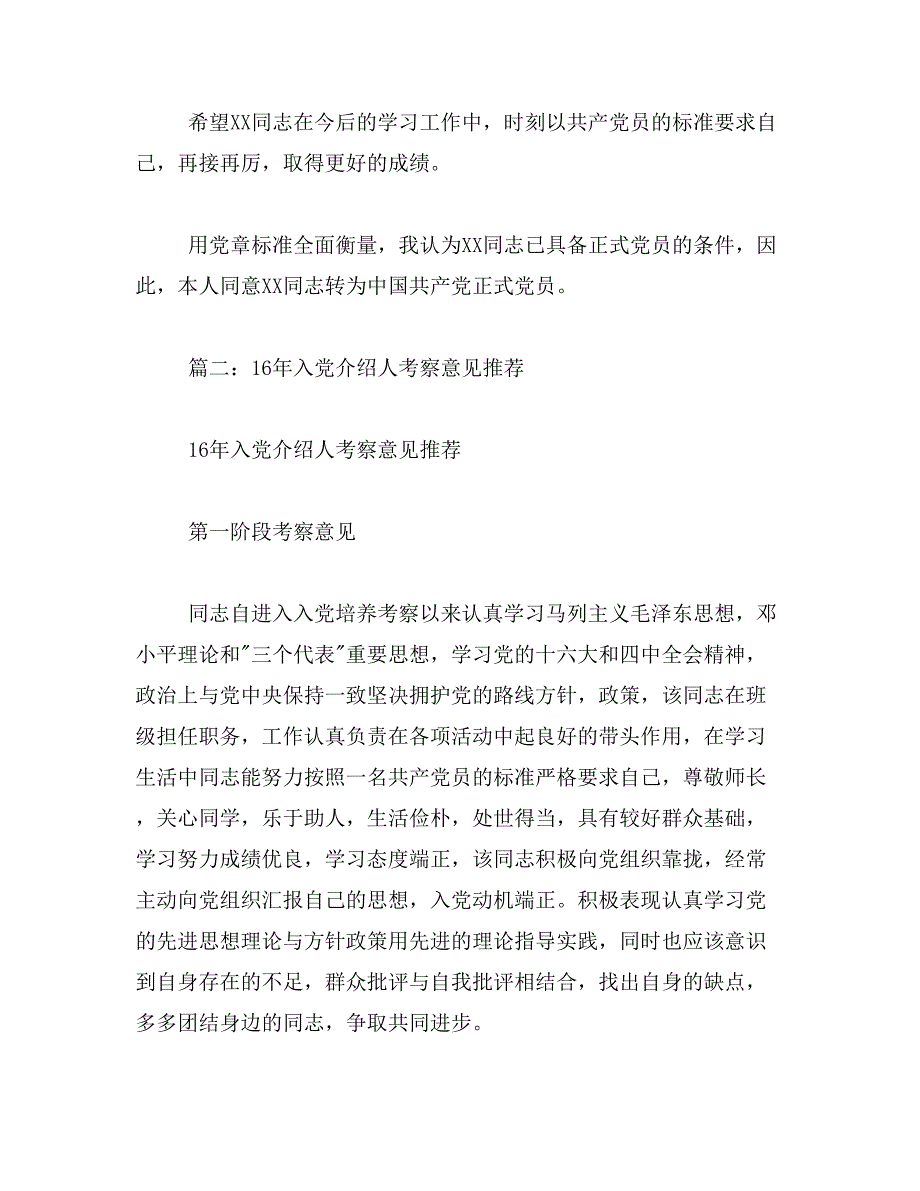 希望XX同志在今后的学习工作中，时刻以共产党员的标准要求自己，再接再厉，取得更好的成绩。

用党章标准全面衡量，我认为XX同志已具备正式党员的条件，因此，本人同意XX同志转为中国共产党正式党员。

篇二：16年入党介绍人考察意见推荐

16年入党介绍人考察意见推荐

第一阶段考察意见

同志自进入入党培养考察以来认真学习马列主义毛泽东思想，邓小平理论和"三个代表"重要思想，学习党的十六大和四中全会精神，政治上与党中央保持一致坚决拥护党的路线方针，政策，该同志在班级担任职务，工作认真负责在各项活动中起良好的带头作用，在学习生活中同志能努力按照一名共产党员的标准严格要求自己，尊敬师长，关心同学，乐于助人，生活俭朴，处世得当，具有较好群众基础，学习努力成绩优良，学习态度端正，该同志积极向党组织靠拢，经常主动向党组织汇报自己的思想，入党动机端正。积极表现认真学习党的先进思想理论与方针政策用先进的理论指导实践，同时也应该意识到自身存在的不足，群众批评与自我批评相结合，找出自身的缺点，多多团结身边的同志，争取共同进步。